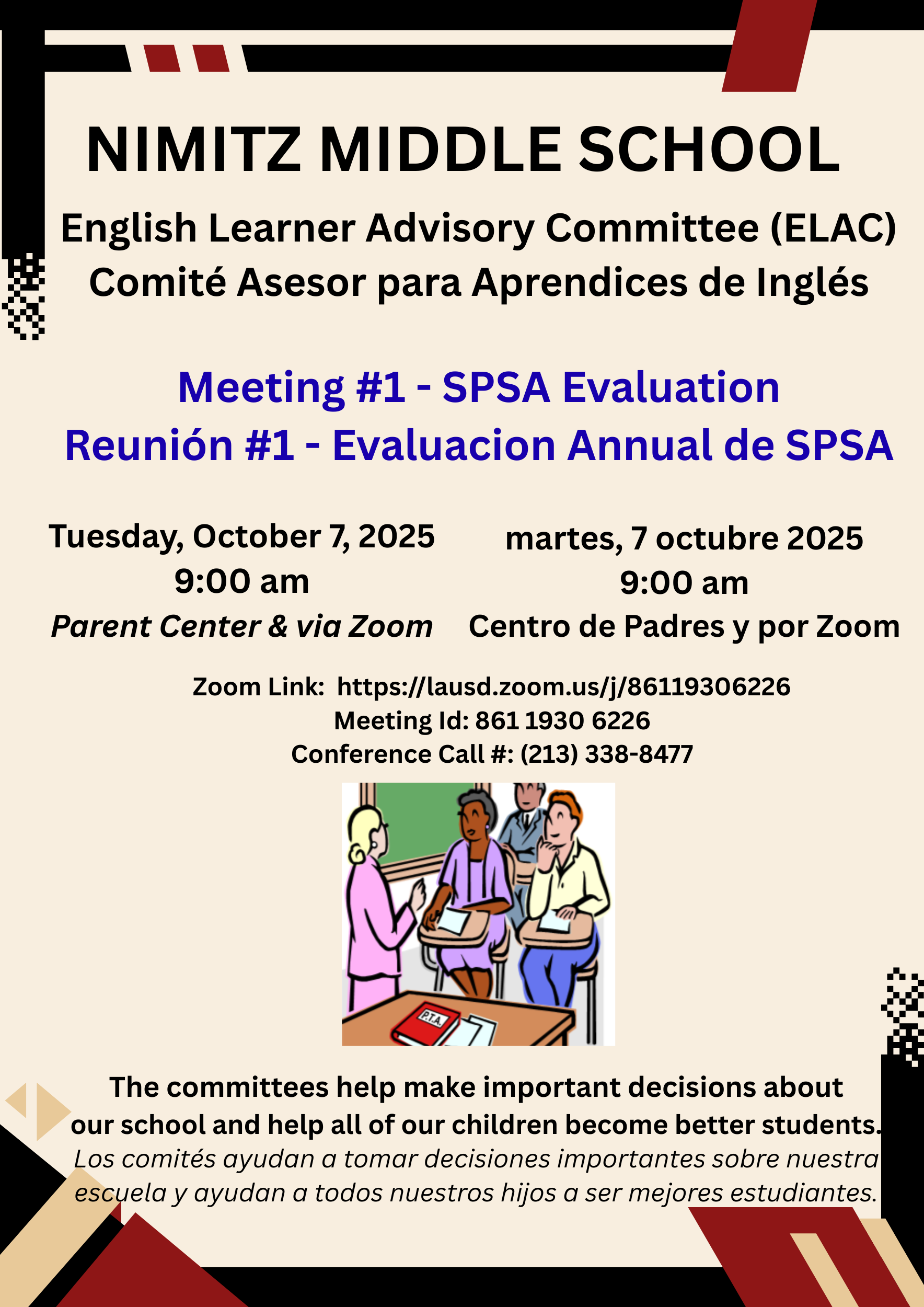 NIMITZ MIDDLE SCHOOL

English Learner Advisory Committee (ELAC)
Comité Asesor para Aprendices de Inglés

Meeting #1 - SPSA Evaluation
Reunión #1 - Evaluacion Annual de SPSA

Tuesday, October 7, 2025
9:00 am
Parent Center & via Zoom

martes, 7 octubre 2025
9:00 am
Centro de Padres y por Zoom

Zoom Link: https://lausd.zoom.us/j/86119306226
Meeting Id: 861 1930 6226
Conference Call #: (213) 338-8477

P.T.A.

The committees help make important decisions about our school and help all of our children become better students.
Los comités ayudan a tomar decisiones importantes sobre nuestra escuela y ayudan a todos nuestros hijos a ser mejores estudiantes.